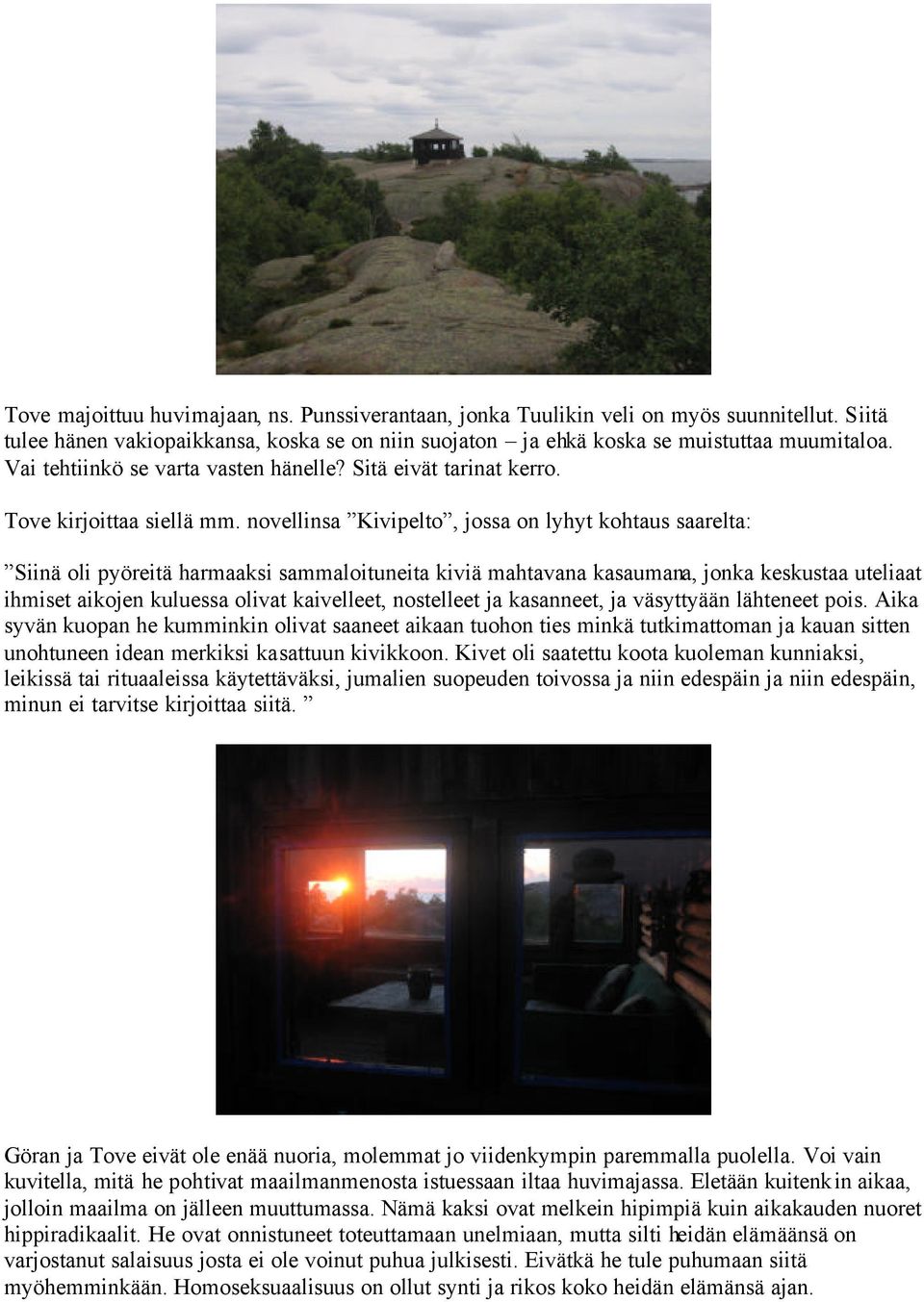 Tove majoittuu huvimajaan, ns. Punssiverantaan, jonka Tuulikin veli on myös suunnitellut. Siitä tulee hänen vakiopaikkansa, koska se on niin suojaton – ja ehkä koska se muistuttaa muumitaloa. Vai tehtiinkö se varta vasten hänelle? Sitä eivät tarinat kerro.

Tove kirjoittaa siellä mm. novellinsa ”Kivipelto”, jossa on lyhyt kohtaus saarelta:

”Siinä oli pyöreitä harmaaksi sammaloituneita kiviä mahtavana kasaumana, jonka keskustaa uteliaat ihmiset aikojen kuluessa olivat kaivelleet, nostelleet ja kasanneet, ja väsyttyään lähteneet pois. Aika syvän kuopan he kumminkin olivat saaneet aikaan tuohon ties minkä tutkimattoman ja kauan sitten unohtuneen idean merkiksi kasattuun kivikkoon. Kivet oli saatettu koota kuoleman kunniaksi, leikissä tai rituaaleissa käytettäväksi, jumalien suopeuden toivossa ja niin edespäin ja niin edespäin, minun ei tarvitse kirjoittaa siitä. ”

Göran ja Tove eivät ole enää nuoria, molemmat jo viidenkympin paremmalla puolella. Voi vain kuvitella, mitä he pohtivat maailmanmenosta istuessaan iltaa huvimajassa. Eletään kuitenkin aikaa, jolloin maailma on jälleen muuttumassa. Nämä kaksi ovat melkein hipimpiä kuin aikakauden nuoret hippiradikaalit. He ovat onnistuneet toteuttamaan unelmiaan, mutta silti heidän elämäänsä on varjostanut salaisuus josta ei ole voinut puhua julkisesti. Eivätkä he tule puhumaan siitä myöhemminkään. Homoseksuaalisuus on ollut synti ja rikos koko heidän elämänsä ajan.